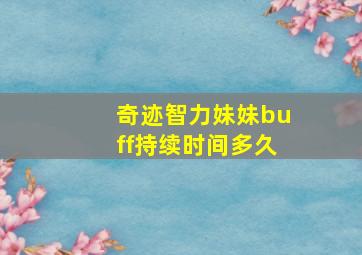 奇迹智力妹妹buff持续时间多久